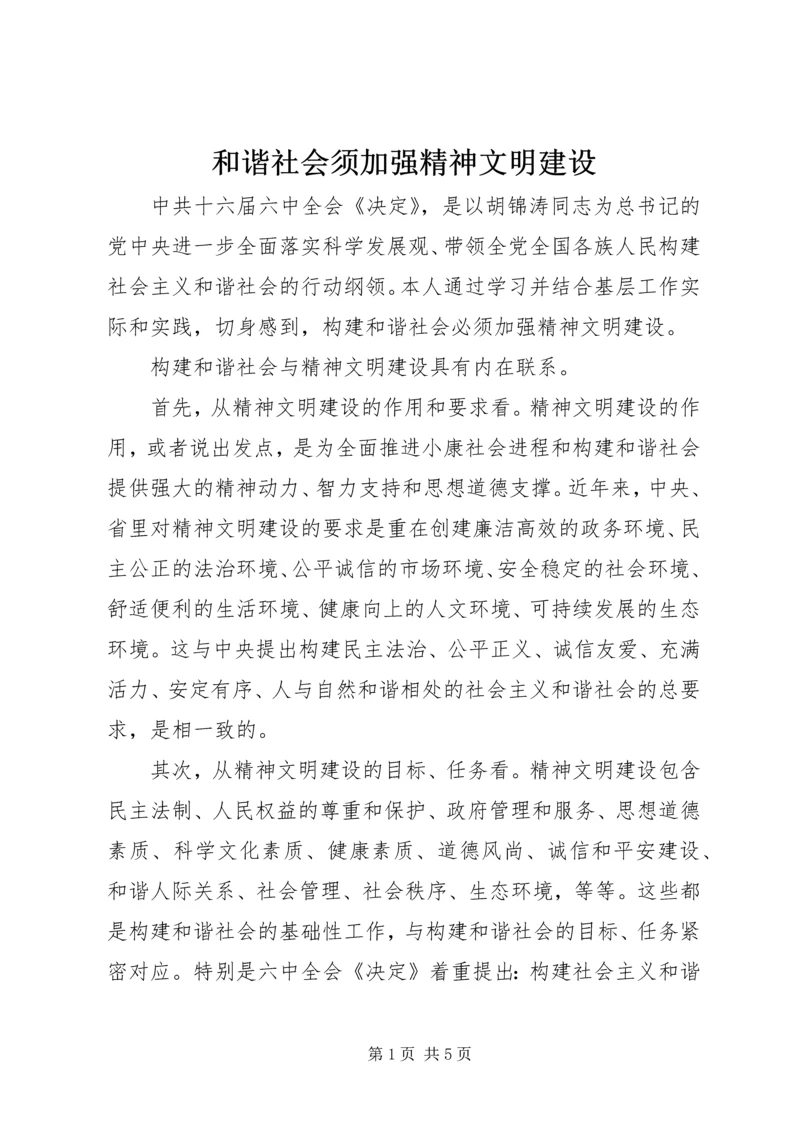 和谐社会须加强精神文明建设

中共十六届六中全会《决定》，是以胡锦涛同志为总书记的党中央进一步全面落实科学发展观、带领全党全国各族人民构建社会主义和谐社会的行动纲领。本人通过学习并结合基层工作实际和实践，切身感到，构建和谐社会必须加强精神文明建设。

构建和谐社会与精神文明建设具有内在联系。

首先，从精神文明建设的作用和要求看。精神文明建设的作用，或者说出发点，是为全面推进小康社会进程和构建和谐社会提供强大的精神动力、智力支持和思想道德支撑。近年来，中央、省里对精神文明建设的要求是重在创建廉洁高效的政务环境、民主公正的法治环境、公平诚信的市场环境、安全稳定的社会环境、舒适便利的生活环境、健康向上的人文环境、可持续发展的生态环境。这与中央提出构建民主法治、公平正义、诚信友爱、充满活力、安定有序、人与自然和谐相处的社会主义和谐社会的总要求，是相一致的。

其次，从精神文明建设的目标、任务看。精神文明建设包含民主法制、人民权益的尊重和保护、政府管理和服务、思想道德素质、科学文化素质、健康素质、道德风尚、诚信和平安建设、和谐人际关系、社会管理、社会秩序、生态环境，等等。这些都是构建和谐社会的基础性工作，与构建和谐社会的目标、任务紧密对应。特别是六中全会《决定》着重提出：构建社会主义和谐

第 1 页 共 5 页